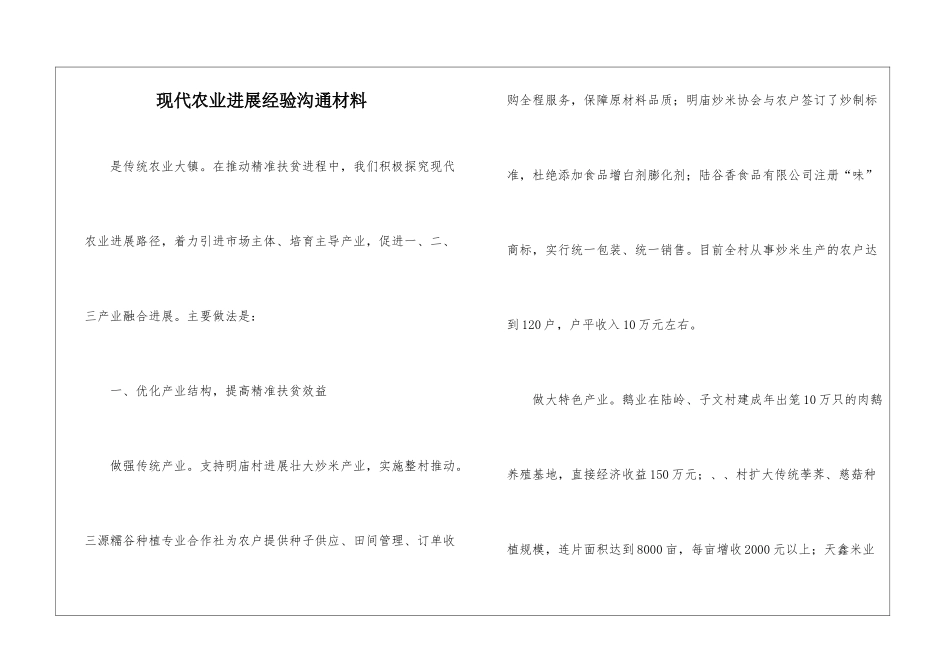 现代农业进展经验沟通材料

是传统农业大镇。在推动精准扶贫进程中，我们积极探究现代农业进展路径，着力引进市场主体、培育主导产业，促进一、二、三产业融合进展。主要做法是：

一、优化产业结构，提高精准扶贫效益

做强传统产业。支持明庙村进展壮大炒米产业，实施整村推动。三源糯谷种植专业合作社为农户提供种子供应、田间管理、订单收购全程服务，保障原材料品质；明庙炒米协会与农户签订了炒制标准，杜绝添加食品增白剂膨化剂；陆谷香食品有限公司注册“味”商标，实行统一包装、统一销售。目前全村从事炒米生产的农户达到120户，户平收入10万元左右。

做大特色产业。鹅业在陆岭、子文村建成年出笼10万只的肉鹅养殖基地，直接经济收益150万元；、、村扩大传统荸荠、慈菇种植规模，连片面积达到8000亩，每亩增收2000元以上；天鑫米业